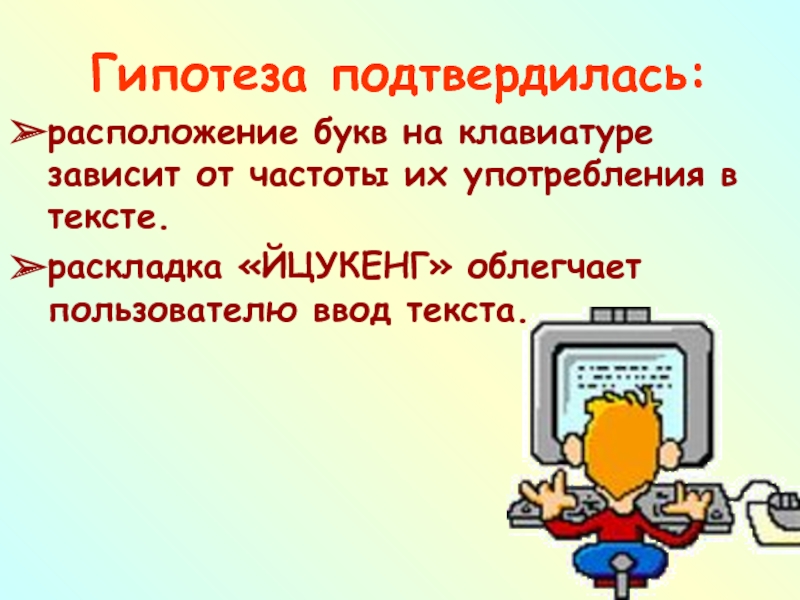 Гипотеза подтвердилась:

➢расположение букв на клавиатуре зависит от частоты их употребления в тексте.

➢раскладка «ЙЦУКЕНГ» облегчает пользователю ввод текста.